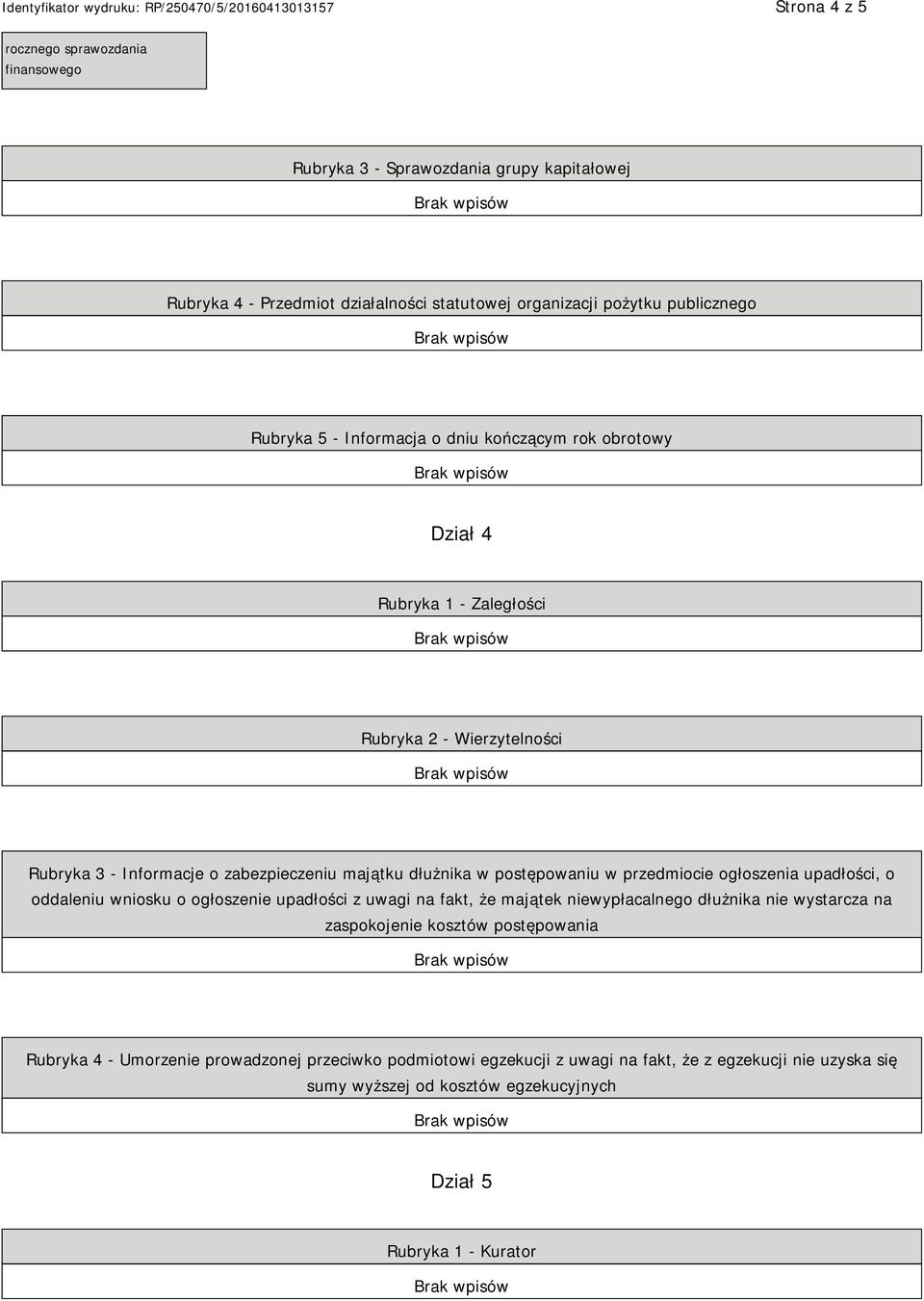 Identyfikator wydruku: RP/250470/5/20160413013157

Strona 4 z 5

rocznego sprawozdania finansowego

Rubryka 3 - Sprawozdania grupy kapitałowej

Brak wpisów

Rubryka 4 - Przedmiot działalności statutowej organizacji pożytku publicznego

Brak wpisów

Rubryka 5 - Informacja o dniu kończącym rok obrotowy

Brak wpisów

Dział 4

Rubryka 1 - Zaległości

Brak wpisów

Rubryka 2 - Wierzytelności

Brak wpisów

Rubryka 3 - Informacje o zabezpieczeniu majątku dłużnika w postępowaniu w przedmiocie ogłoszenia upadłości, o oddaleniu wniosku o ogłoszenie upadłości z uwagi na fakt, że majątek niewypłacalnego dłużnika nie wystarcza na zaspokojenie kosztów postępowania

Brak wpisów

Rubryka 4 - Umorzenie prowadzonej przeciwko podmiotowi egzekucji z uwagi na fakt, że z egzekucji nie uzyska się sumy wyższej od kosztów egzekucyjnych

Brak wpisów

Dział 5

Rubryka 1 - Kurator

Brak wpisów